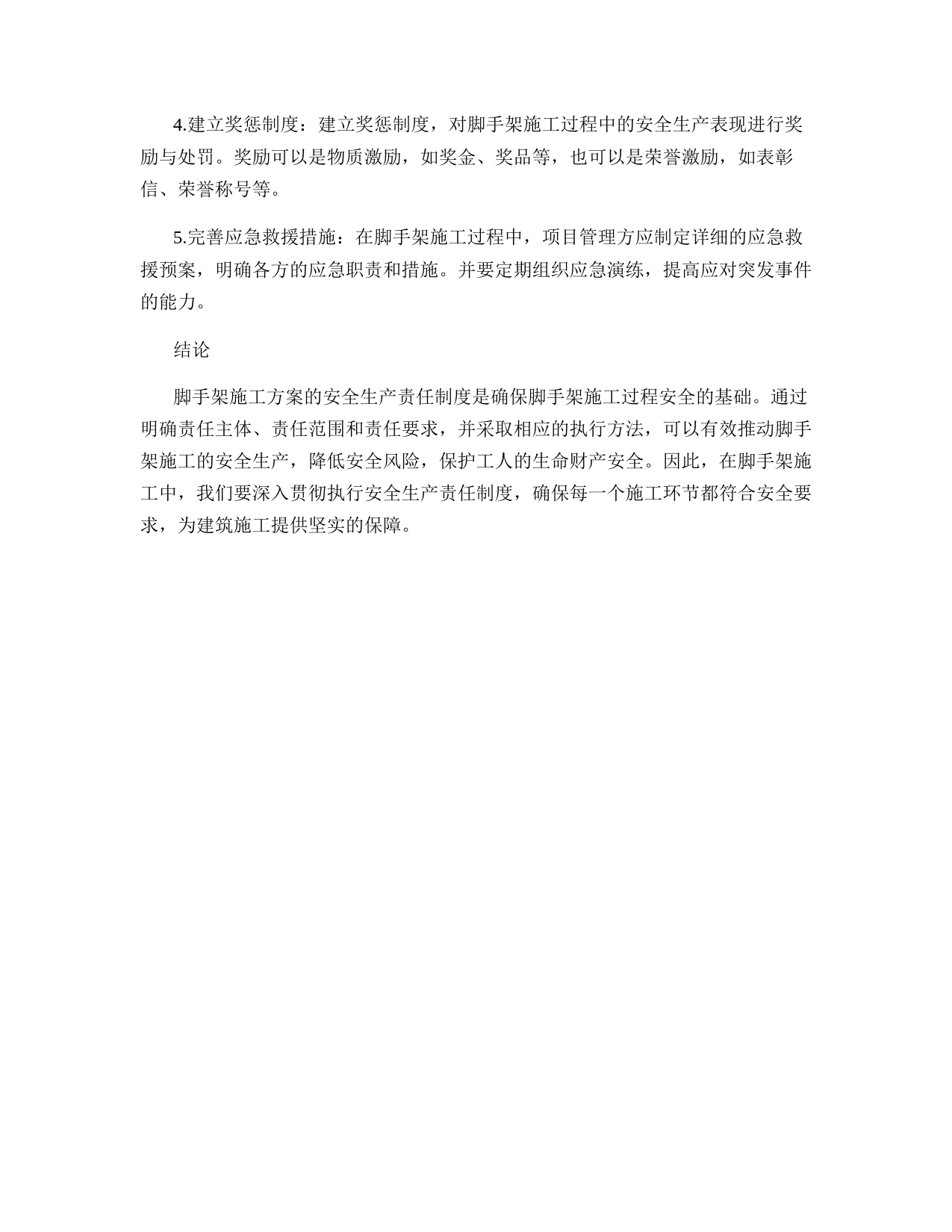 4.建立奖惩制度：建立奖惩制度，对脚手架施工过程中的安全生产表现进行奖励与处罚。奖励可以是物质激励，如奖金、奖品等，也可以是荣誉激励，如表彰信、荣誉称号等。

5.完善应急救援措施：在脚手架施工过程中，项目管理方应制定详细的应急救援预案，明确各方的应急职责和措施。并要定期组织应急演练，提高应对突发事件的能力。

结论

脚手架施工方案的安全生产责任制度是确保脚手架施工过程安全的基础。通过明确责任主体、责任范围和责任要求，并采取相应的执行方法，可以有效推动脚手架施工的安全生产，降低安全风险，保护工人的生命财产安全。因此，在脚手架施工中，我们要深入贯彻执行安全生产责任制度，确保每一个施工环节都符合安全要求，为建筑施工提供坚实的保障。